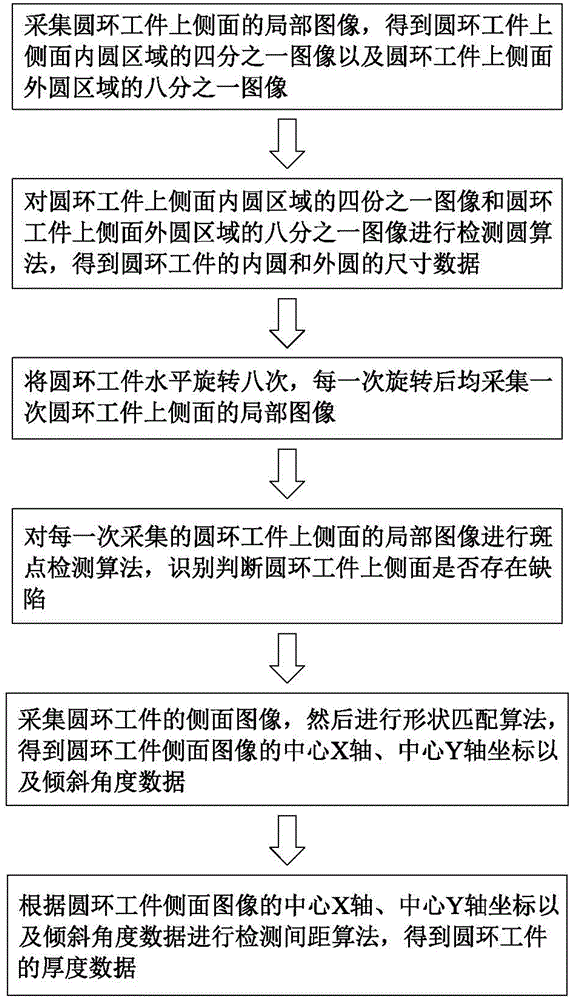 采集圆环工件上侧面的局部图像，得到圆环工件上侧面内圆区域的四分之一图像以及圆环工件上侧面外圆区域的八分之一图像

对圆环工件上侧面内圆区域的四份之一图像和圆环工件上侧面外圆区域的八分之一图像进行检测圆算法，得到圆环工件的内圆和外圆的尺寸数据

将圆环工件水平旋转八次，每一次旋转后均采集一次圆环工件上侧面的局部图像

对每一次采集的圆环工件上侧面的局部图像进行斑点检测算法，识别判断圆环工件上侧面是否存在缺陷

采集圆环工件的侧面图像，然后进行形状匹配算法，得到圆环工件侧面图像的中心X轴、中心Y轴坐标以及倾斜角度数据

根据圆环工件侧面图像的中心X轴、中心Y轴坐标以及倾斜角度数据进行检测间距算法，得到圆环工件的厚度数据